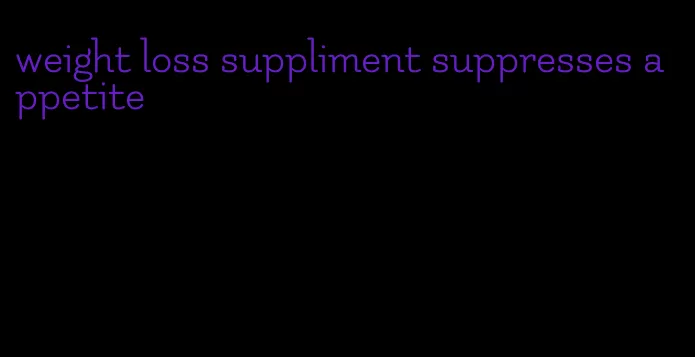 weight loss suppliment suppresses appetite